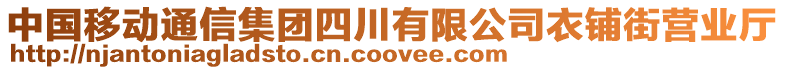 中国移动通信集团四川有限公司衣铺街营业厅
http://njantoniagladsto.cn.coovee.com